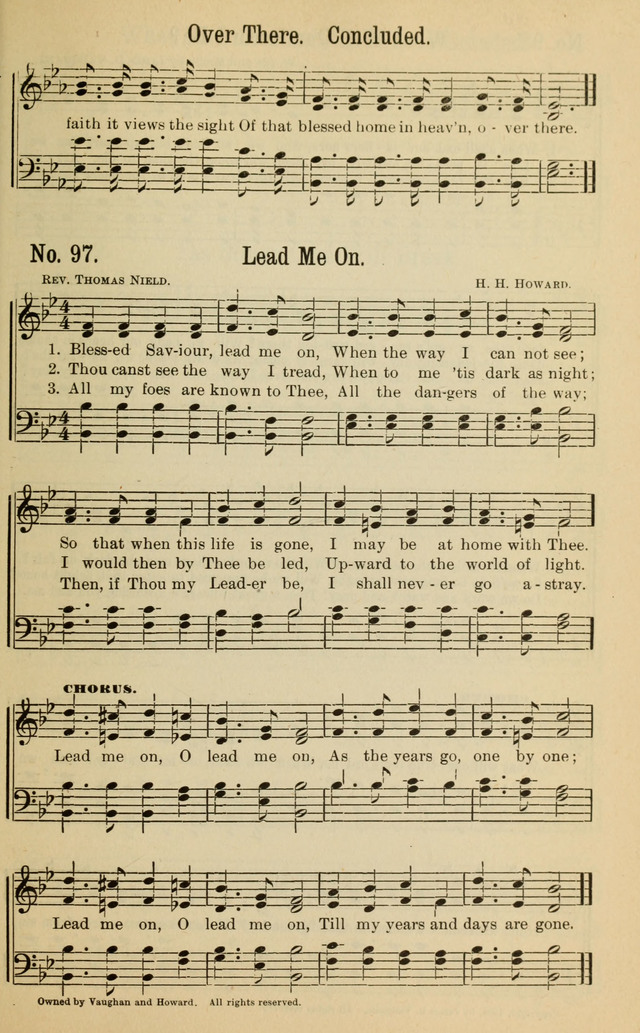 Over There. Concluded.

faith it views the sight Of that blessed home in heav'n, o - ver there.

No. 97. Lead Me On.

Rev. Thomas Nield.

H. H. Howard.

1. Bless-ed Sav-iour, lead me on, When the way I can not see;
2. Thou canst see the way I tread, When to me 'tis dark as night;
3. All my foes are known to Thee, All the dan-gers of the way;

So that when this life is gone, I may be at home with Thee.
I would then by Thee be led, Up-ward to the world of light.
Then, if Thou my Lead-er be, I shall nev - er go a - stray.

CHORUS.

Lead me on, O lead me on, As the years go, one by one;

Lead me on, O lead me on, Till my years and days are gone.

Owned by Vaughan and Howard. All rights reserved.